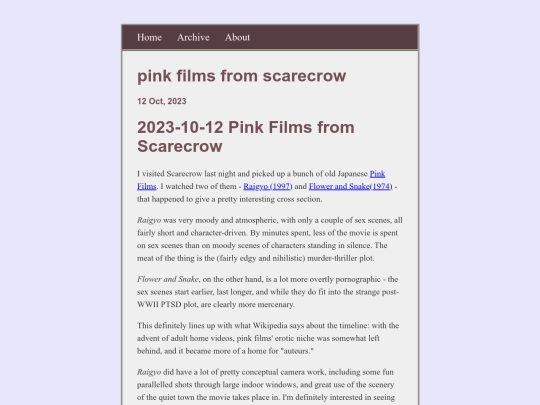 Home Archive About

pink films from scarecrow

12 Oct, 2023

2023-10-12 Pink Films from Scarecrow

I visited Scarecrow last night and picked up a bunch of old Japanese Pink Films. I watched two of them - Raigyo (1997) and Flower and Snake(1974) - that happened to give a pretty interesting cross section.

Raigyo was very moody and atmospheric, with only a couple of sex scenes, all fairly short and character-driven. By minutes spent, less of the movie is spent on sex scenes than on moody scenes of characters standing in silence. The meat of the thing is the (fairly edgy and nihilistic) murder-thriller plot.

Flower and Snake, on the other hand, is a lot more overtly pornographic - the sex scenes start earlier, last longer, and while they do fit into the strange post-WWII PTSD plot, are clearly more mercenary.

This definitely lines up with what Wikipedia says about the timeline: with the advent of adult home videos, pink films' erotic niche was somewhat left behind, and it became more of a home for "auteurs."

Raigyo did have a lot of pretty conceptual camera work, including some fun parallelled shots through large indoor windows, and great use of the scenery of the quiet town the movie takes place in. I'm definitely interested in seeing